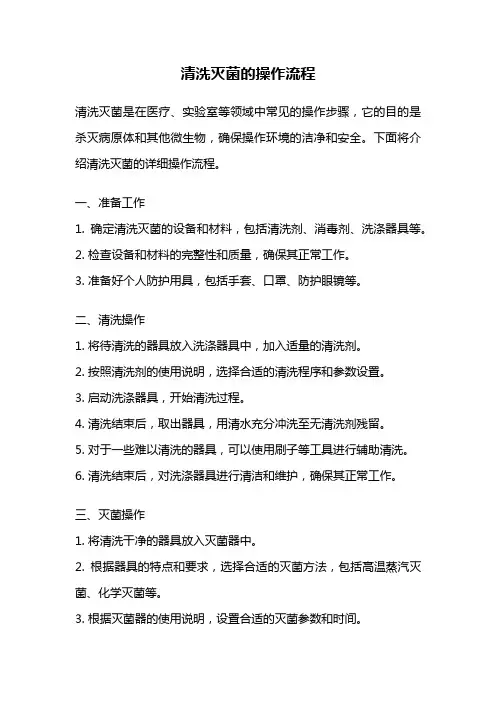 清洗灭菌的操作流程

清洗灭菌是在医疗、实验室等领域中常见的操作步骤，它的目的是杀灭病原体和其他微生物，确保操作环境的洁净和安全。下面将介绍清洗灭菌的详细操作流程。

一、准备工作

1. 确定清洗灭菌的设备和材料，包括清洗剂、消毒剂、洗涤器具等。

2. 检查设备和材料的完整性和质量，确保其正常工作。

3. 准备好个人防护用具，包括手套、口罩、防护眼镜等。

二、清洗操作

1. 将待清洗的器具放入洗涤器具中，加入适量的清洗剂。

2. 按照清洗剂的使用说明，选择合适的清洗程序和参数设置。

3. 启动洗涤器具，开始清洗过程。

4. 清洗结束后，取出器具，用清水充分冲洗至无清洗剂残留。

5. 对于一些难以清洗的器具，可以使用刷子等工具进行辅助清洗。

6. 清洗结束后，对洗涤器具进行清洁和维护，确保其正常工作。

三、灭菌操作

1. 将清洗干净的器具放入灭菌器中。

2. 根据器具的特点和要求，选择合适的灭菌方法，包括高温蒸汽灭菌、化学灭菌等。

3. 根据灭菌器的使用说明，设置合适的灭菌参数和时间。